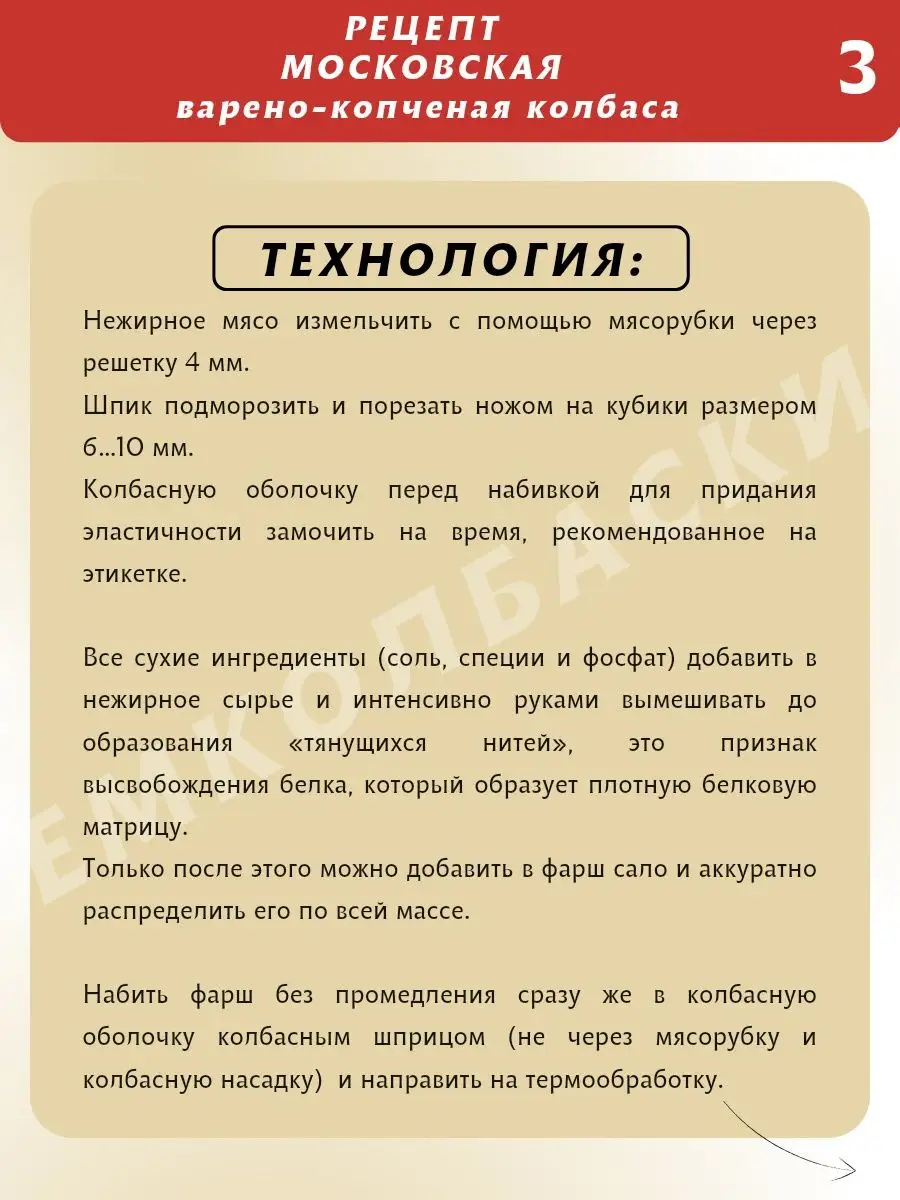 РЕЦЕПТ
МОСКОВСКАЯ
варено-копченая колбаса

3

ТЕХНОЛОГИЯ:

Нежирное мясо измельчить с помощью мясорубки через решетку 4 мм.
Шпик подморозить и порезать ножом на кубики размером 6...10 мм.
Колбасную оболочку перед набивкой для придания эластичности замочить на время, рекомендованное на этикетке.

Все сухие ингредиенты (соль, специи и фосфат) добавить в нежирное сырье и интенсивно руками вымешивать до образования «тянущихся нитей», это признак высвобождения белка, который образует плотную белковую матрицу.
Только после этого можно добавить в фарш сало и аккуратно распределить его по всей массе.

Набить фарш без промедления сразу же в колбасную оболочку колбасным шприцом (не через мясорубку и колбасную насадку) и направить на термообработку.

ЕМКОЛБАСКИ